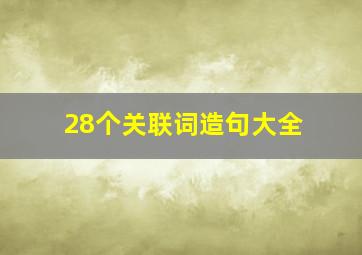 28个关联词造句大全